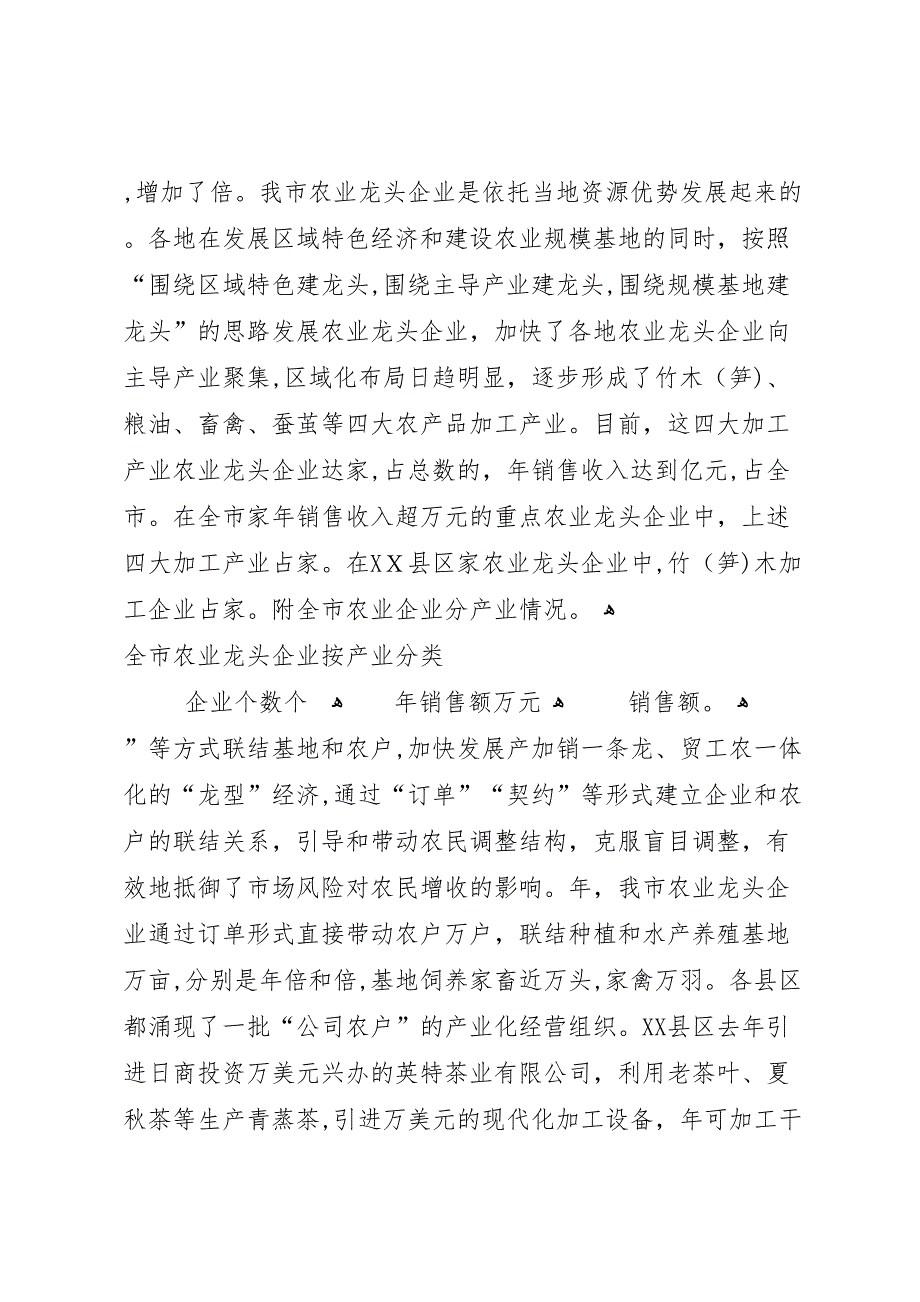 ,增加了倍。我市农业龙头企业是依托当地资源优势发展起来的。各地在发展区域特色经济和建设农业规模基地的同时，按照“围绕区域特色建龙头,围绕主导产业建龙头,围绕规模基地建龙头”的思路发展农业龙头企业，加快了各地农业龙头企业向主导产业聚集,区域化布局日趋明显，逐步形成了竹木（笋)、粮油、畜禽、蚕茧等四大农产品加工产业。目前，这四大加工产业农业龙头企业达家，占总数的，年销售收入达到亿元，占全市。在全市家年销售收入超万元的重点农业龙头企业中，上述四大加工产业占家。在XX县区家农业龙头企业中,竹（笋)木加工企业占家。附全市农业企业分产业情况。

全市农业龙头企业按产业分类

企业个数个　　年销售额万元　　销售额。

”等方式联结基地和农户,加快发展产加销一条龙、贸工农一体化的“龙型”经济,通过“订单”“契约”等形式建立企业和农户的联结关系，引导和带动农民调整结构，克服盲目调整，有效地抵御了市场风险对农民增收的影响。年，我市农业龙头企业通过订单形式直接带动农户万户，联结种植和水产养殖基地万亩,分别是年倍和倍,基地饲养家畜近万头,家禽万羽。各县区都涌现了一批“公司农户”的产业化经营组织。XX县区去年引进日商投资万美元兴办的英特茶业有限公司，利用老茶叶、夏秋茶等生产青蒸茶,引进万美元的现代化加工设备，年可加工干